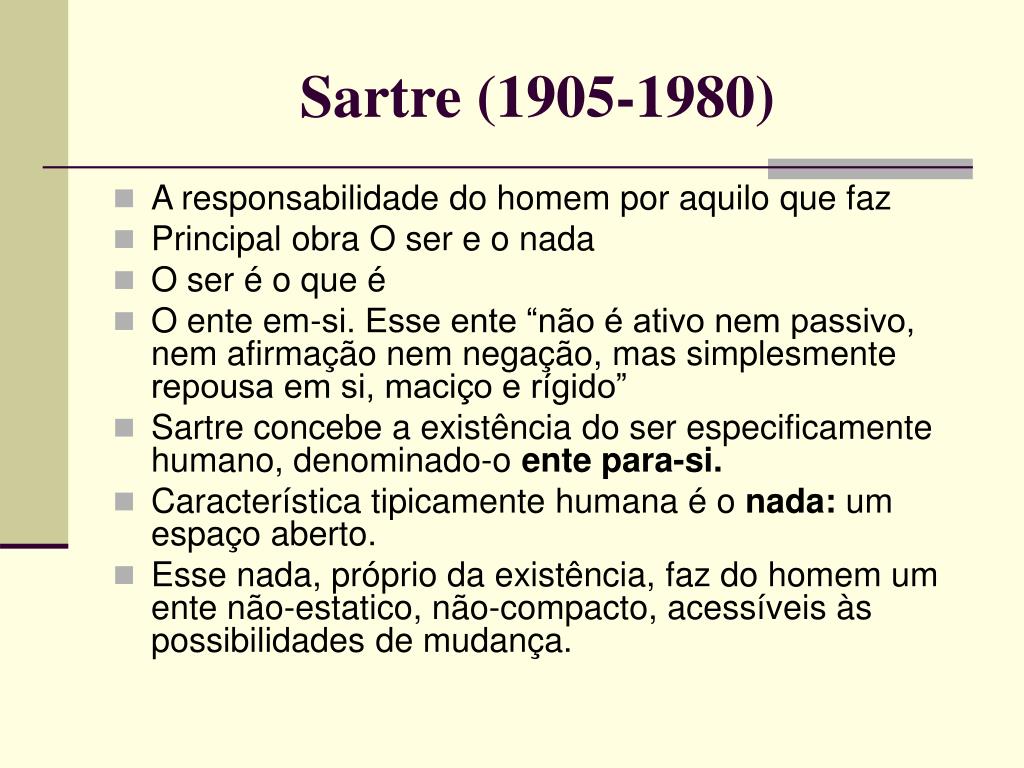 Sartre (1905-1980)

• A responsabilidade do homem por aquilo que faz
• Principal obra O ser e o nada
• O ser é o que é
• O ente em-si. Esse ente "não é ativo nem passivo, nem afirmação nem negação, mas simplesmente repousa em si, maciço e rígido"
• Sartre concebe a existência do ser especificamente humano, denominado-o ente para-si.
• Característica tipicamente humana é o nada: um espaço aberto.
• Esse nada, próprio da existência, faz do homem um ente não-estatico, não-compacto, acessíveis às possibilidades de mudança.